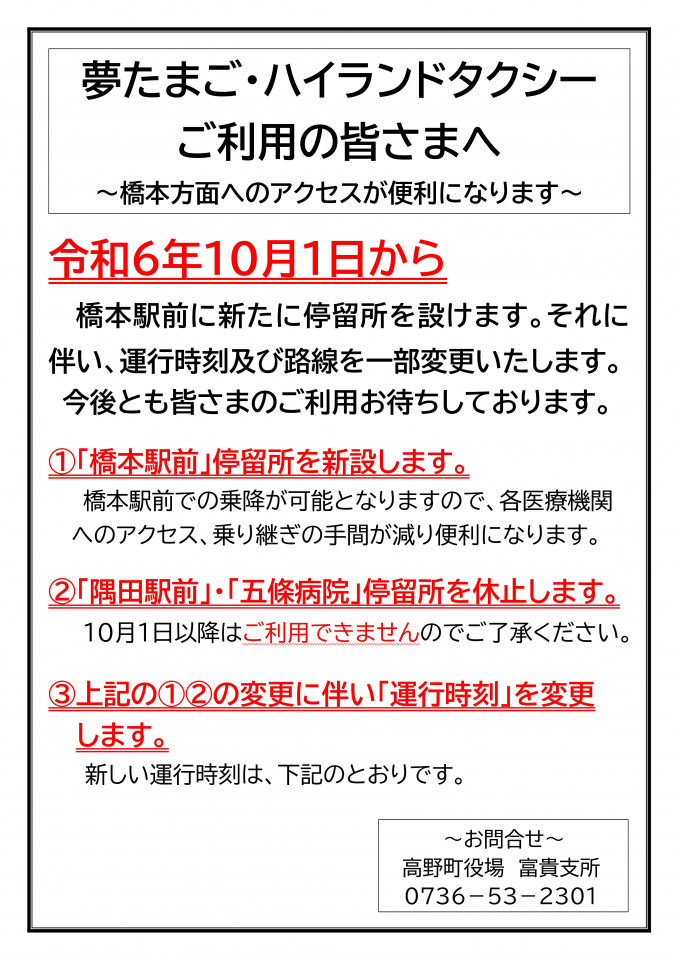 夢たまご・ハイランドタクシー
ご利用の皆さまへ
～橋本方面へのアクセスが便利になります～

令和6年10月1日から

橋本駅前に新たに停留所を設けます。それに伴い、運行時刻及び路線を一部変更いたします。今後とも皆さまのご利用お待ちしております。

①「橋本駅前」停留所を新設します。

橋本駅前での乗降が可能となりますので、各医療機関へのアクセス、乗り継ぎの手間が減り便利になります。

②「隅田駅前」・「五條病院」停留所を休止します。

10月1日以降はご利用できませんのでご了承ください。

③上記の①②の変更に伴い「運行時刻」を変更します。

新しい運行時刻は、下記のとおりです。

～お問合せ～
高野町役場　富貴支所
0736－53－2301